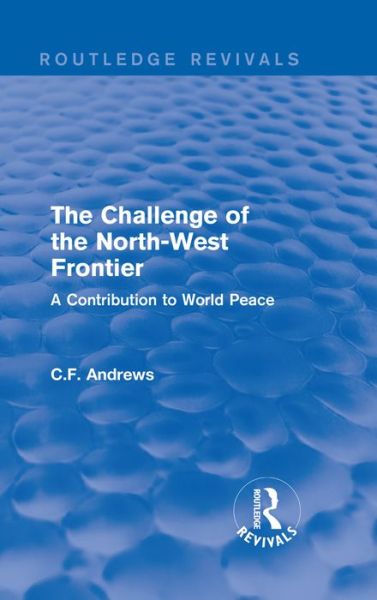 ROUTLEDGE REVIVALS

The Challenge of the North-West Frontier

A Contribution to World Peace

C.F. Andrews

ROUTLEDGE
REVIVALS